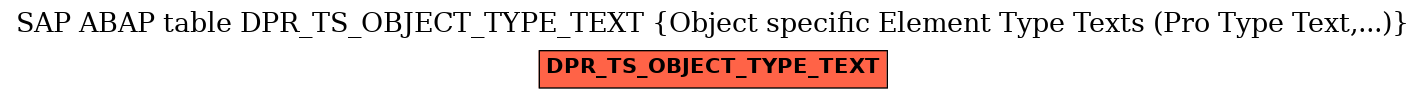 SAP ABAP table DPR_TS_OBJECT_TYPE_TEXT {Object specific Element Type Texts (Pro Type Text,...)}

DPR_TS_OBJECT_TYPE_TEXT